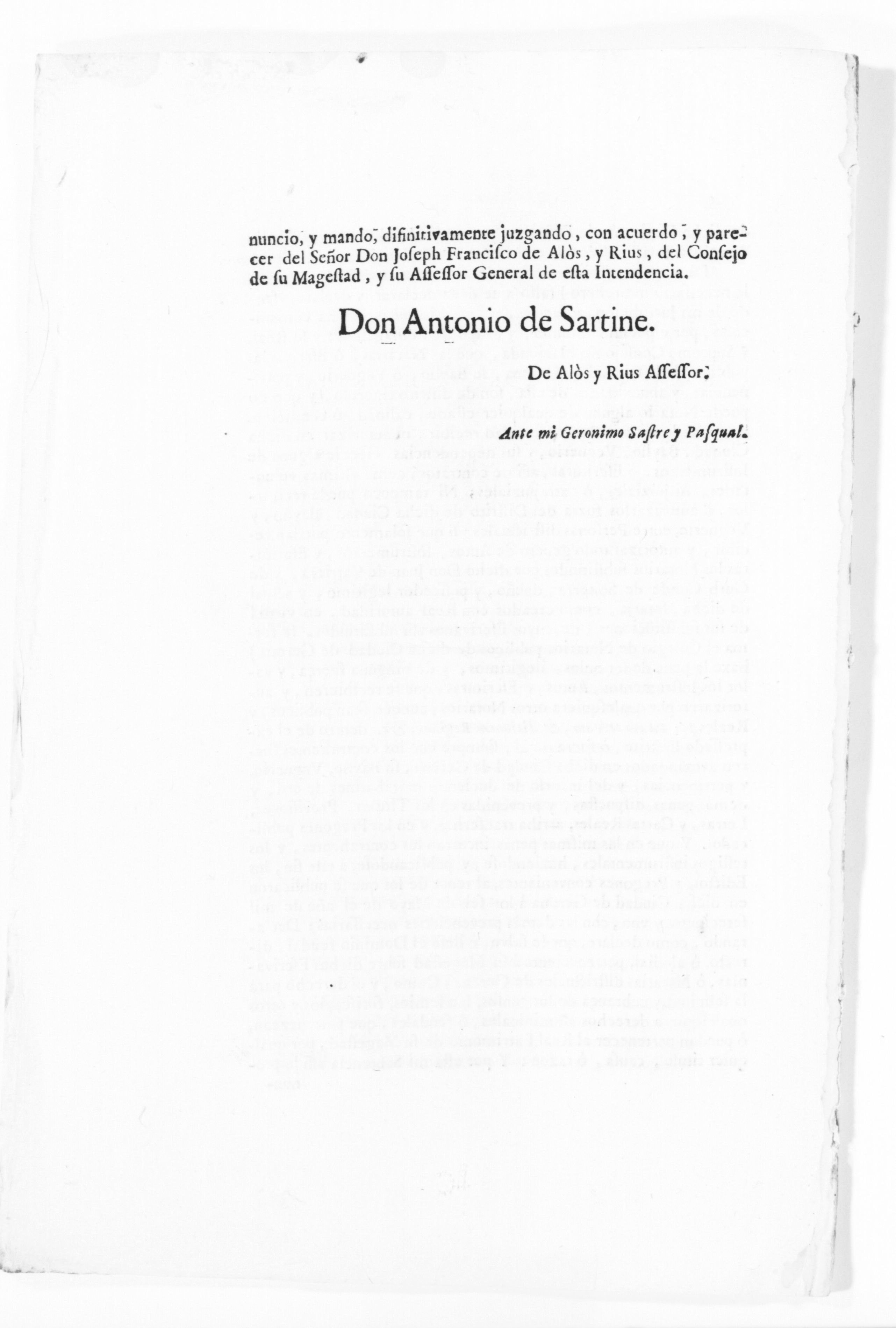 nuncio, y mando, difinitivamente juzgando, con acuerdo, y parecer del Señor Don Joseph Francisco de Alòs, y Rius, del Consejo de su Magestad, y su Assessor General de esta Intendencia.

Don Antonio de Sartine.

De Alòs y Rius Assessor.

Ante mi Geronimo Sastre y Pasqual.